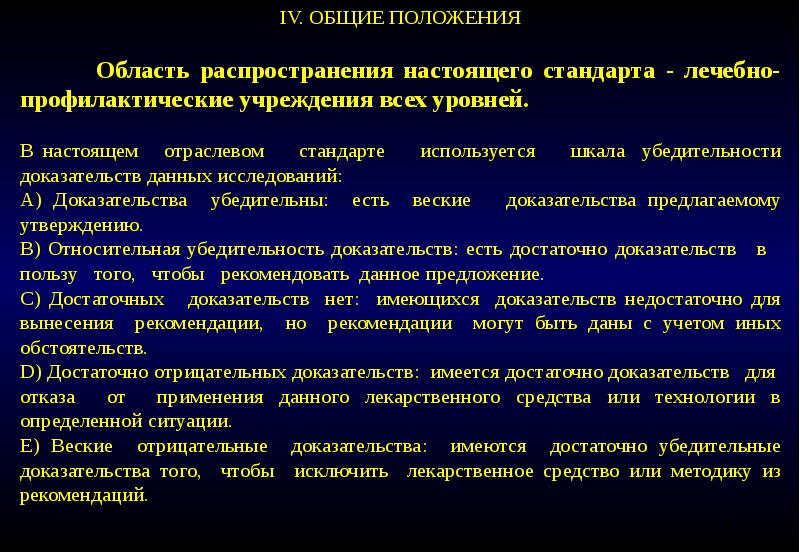 IV. ОБЩИЕ ПОЛОЖЕНИЯ

Область распространения настоящего стандарта - лечебно-профилактические учреждения всех уровней.

В настоящем отраслевом стандарте используется шкала убедительности доказательств данных исследований:
А) Доказательства убедительны: есть веские доказательства предлагаемому утверждению.
В) Относительная убедительность доказательств: есть достаточно доказательств в пользу того, чтобы рекомендовать данное предложение.
С) Достаточных доказательств нет: имеющихся доказательств недостаточно для вынесения рекомендации, но рекомендации могут быть даны с учетом иных обстоятельств.
D) Достаточно отрицательных доказательств: имеется достаточно доказательств для отказа от применения данного лекарственного средства или технологии в определенной ситуации.
Е) Веские отрицательные доказательства: имеются достаточно убедительные доказательства того, чтобы исключить лекарственное средство или методику из рекомендаций.